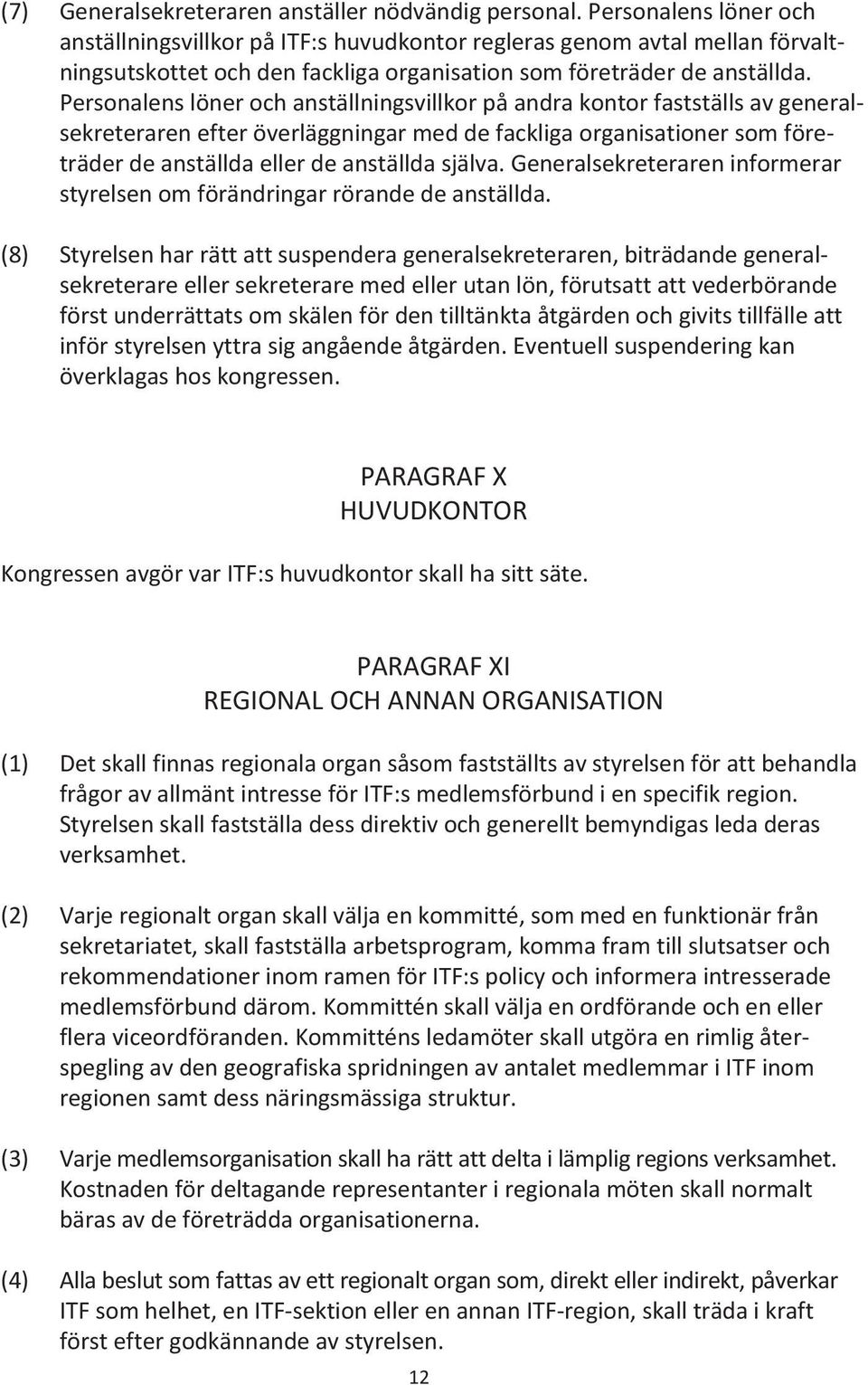 (7) Generalsekreteraren anställer nödvändig personal. Personalens löner och anställningsvillkor på ITF:s huvudkontor regleras genom avtal mellan förvaltningsutskottet och den fackliga organisation som företräder de anställda. Personalens löner och anställningsvillkor på andra kontor fastställs av generalsekreteraren efter överläggningar med de fackliga organisationer som företräder de anställda eller de anställda själva. Generalsekreteraren informerar styrelsen om förändringar rörande de anställda.

(8) Styrelsen har rätt att suspendera generalsekreteraren, biträdande generalsekreterare eller sekreterare med eller utan lön, förutsatt att vederbörande först underrättats om skälen för den tilltänkta åtgärden och givits tillfälle att inför styrelsen yttra sig angående åtgärden. Eventuell suspendering kan överklagas hos kongressen.

PARAGRAF X
HUVUDKONTOR

Kongressen avgör var ITF:s huvudkontor skall ha sitt säte.

PARAGRAF XI
REGIONAL OCH ANNAN ORGANISATION

(1) Det skall finnas regionala organ såsom fastställts av styrelsen för att behandla frågor av allmänt intresse för ITF:s medlemsförbund i en specifik region. Styrelsen skall fastställa dess direktiv och generellt bemyndigas leda deras verksamhet.

(2) Varje regionalt organ skall välja en kommitté, som med en funktionär från sekretariatet, skall fastställa arbetsprogram, komma fram till slutsatser och rekommendationer inom ramen för ITF:s policy och informera intresserade medlemsförbund därom. Kommittén skall välja en ordförande och en eller flera viceordföranden. Kommitténs ledamöter skall utgöra en rimlig återspegling av den geografiska spridningen av antalet medlemmar i ITF inom regionen samt dess näringsmässiga struktur.

(3) Varje medlemsorganisation skall ha rätt att delta i lämplig regions verksamhet. Kostnaden för deltagande representanter i regionala möten skall normalt bäras av de företrädda organisationerna.

(4) Alla beslut som fattas av ett regionalt organ som, direkt eller indirekt, påverkar ITF som helhet, en ITF-sektion eller en annan ITF-region, skall träda i kraft först efter godkännande av styrelsen.

12